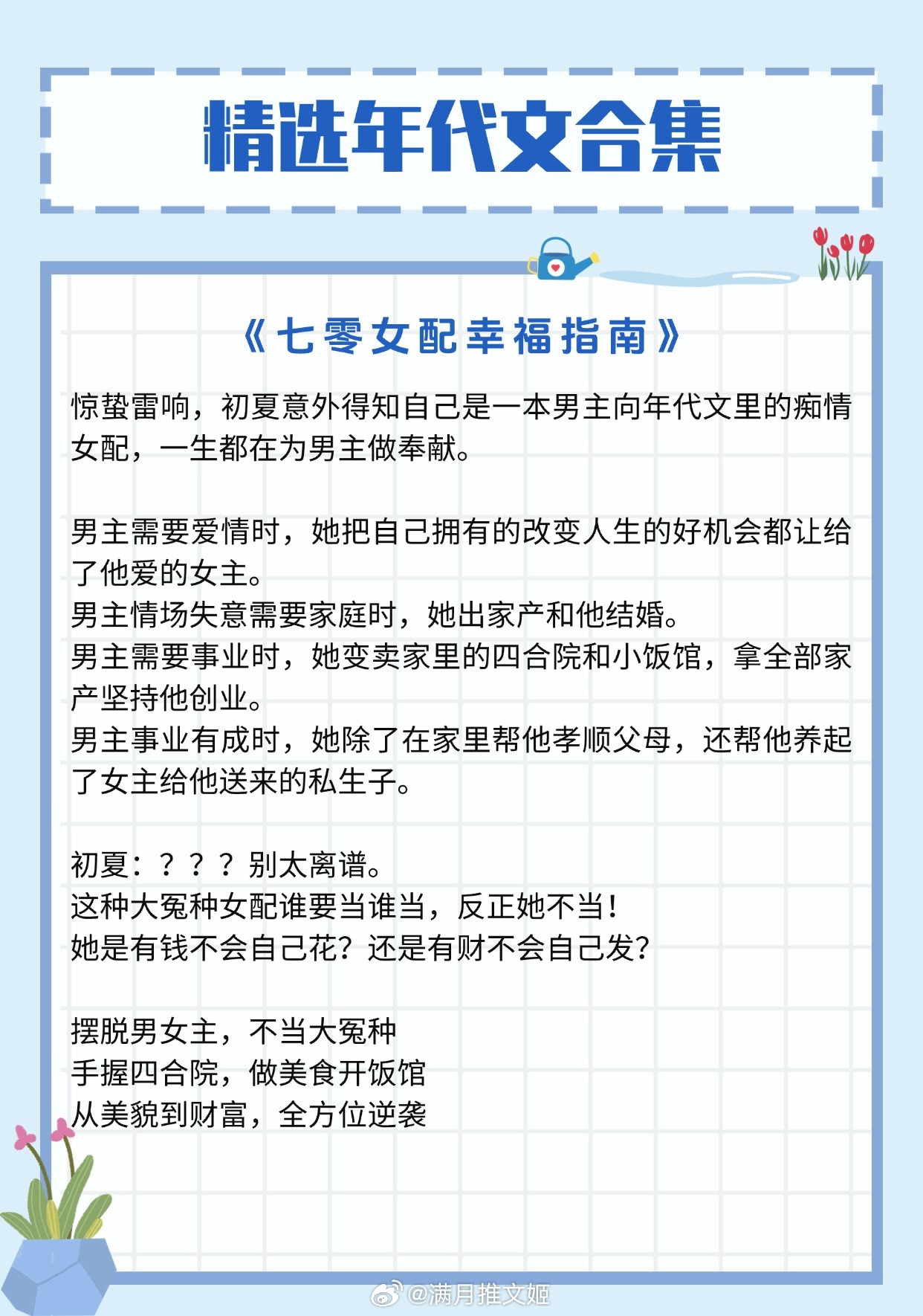 精选年代文合集

《七零女配幸福指南》

惊蛰雷响，初夏意外得知自己是一本男主向年代文里的痴情女配，一生都在为男主做奉献。

男主需要爱情时，她把自己拥有的改变人生的好机会都让给了他爱的女主。
男主情场失意需要家庭时，她出家产和他结婚。
男主需要事业时，她变卖家里的四合院和小饭馆，拿全部家产坚持他创业。
男主事业有成时，她除了在家里帮他孝顺父母，还帮他养起了女主给他送来的私生子。

初夏：？？？别太离谱。
这种大冤种女配谁要当谁当，反正她不当！
她是有钱不会自己花？还是有财不会自己发？

摆脱男女主，不当大冤种
手握四合院，做美食开饭馆
从美貌到财富，全方位逆袭

@满月推文姬